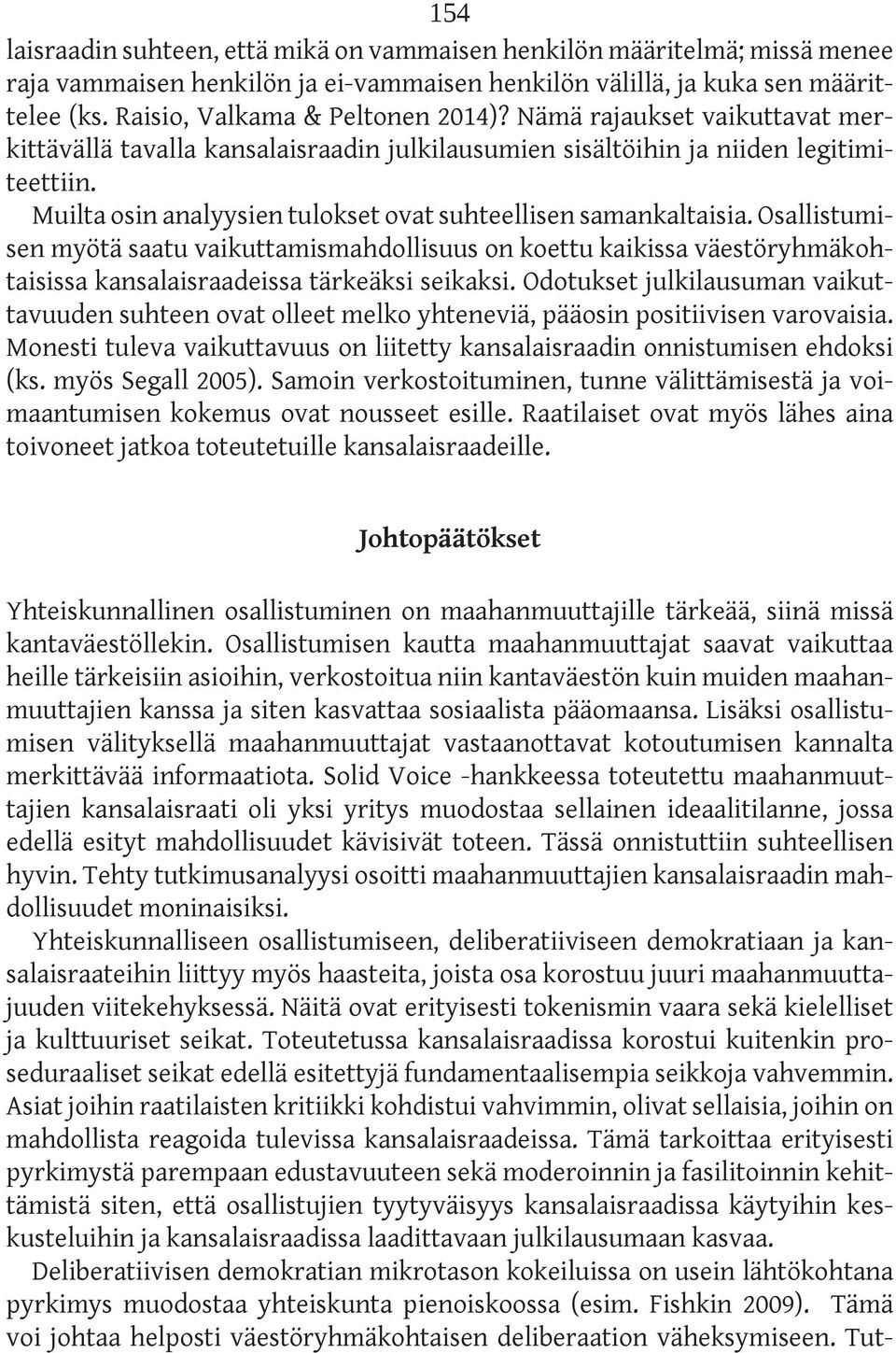 154

laisraadin suhteen, että mikä on vammaisen henkilön määritelmä; missä menee raja vammaisen henkilön ja ei-vammaisen henkilön välillä, ja kuka sen määrittelee (ks. Raisio, Valkama & Peltonen 2014)? Nämä rajaukset vaikuttavat merkittävällä tavalla kansalaisraadin julkilausumien sisältöihin ja niiden legitimiteettiin.

Muilta osin analyysien tulokset ovat suhteellisen samankaltaisia. Osallistumisen myötä saatu vaikuttamismahdollisuus on koettu kaikissa väestöryhmäkohtaisissa kansalaisraadeissa tärkeäksi seikaksi. Odotukset julkilausuman vaikuttavuuden suhteen ovat olleet melko yhteneviä, pääosin positiivisen varovaisia. Monesti tuleva vaikuttavuus on liitetty kansalaisraadin onnistumisen ehdoksi (ks. myös Segall 2005). Samoin verkostoituminen, tunne välittämisestä ja voimaantumisen kokemus ovat nousseet esille. Raatilaiset ovat myös lähes aina toivoneet jatkoa toteutetuille kansalaisraadeille.

Johtopäätökset

Yhteiskunnallinen osallistuminen on maahanmuuttajille tärkeää, siinä missä kantaväestöllekin. Osallistumisen kautta maahanmuuttajat saavat vaikuttaa heille tärkeisiin asioihin, verkostoitua niin kantaväestön kuin muiden maahanmuuttajien kanssa ja siten kasvattaa sosiaalista pääomaansa. Lisäksi osallistumisen välityksellä maahanmuuttajat vastaanottavat kotoutumisen kannalta merkittävää informaatiota. Solid Voice -hankkeessa toteutettu maahanmuuttajien kansalaisraati oli yksi yritys muodostaa sellainen ideaalitilanne, jossa edellä esityt mahdollisuudet kävisivät toteen. Tässä onnistuttiin suhteellisen hyvin. Tehty tutkimusanalyysi osoitti maahanmuuttajien kansalaisraadin mahdollisuudet moninaisiksi.

Yhteiskunnalliseen osallistumiseen, deliberatiiviseen demokratiaan ja kansalaisraateihin liittyy myös haasteita, joista osa korostuu juuri maahanmuuttajuuden viitekehyksessä. Näitä ovat erityisesti tokenismin vaara sekä kielelliset ja kulttuuriset seikat. Toteutetussa kansalaisraadissa korostui kuitenkin proseduraaliset seikat edellä esitettyjä fundamentaalisempia seikkoja vahvemmin. Asiat joihin raatilaisten kritiikki kohdistui vahvimmin, olivat sellaisia, joihin on mahdollista reagoida tulevissa kansalaisraadeissa. Tämä tarkoittaa erityisesti pyrkimystä parempaan edustavuuteen sekä moderoinnin ja fasilitoinnin kehittämistä siten, että osallistujien tyytyväisyys kansalaisraadissa käytyihin keskusteluihin ja kansalaisraadissa laadittavaan julkilausumaan kasvaa.

Deliberatiivisen demokratian mikrotason kokeiluissa on usein lähtökohtana pyrkimys muodostaa yhteiskunta pienoiskoossa (esim. Fishkin 2009). Tämä voi johtaa helposti väestöryhmäkohtaisen deliberaation väheksymiseen. Tut-